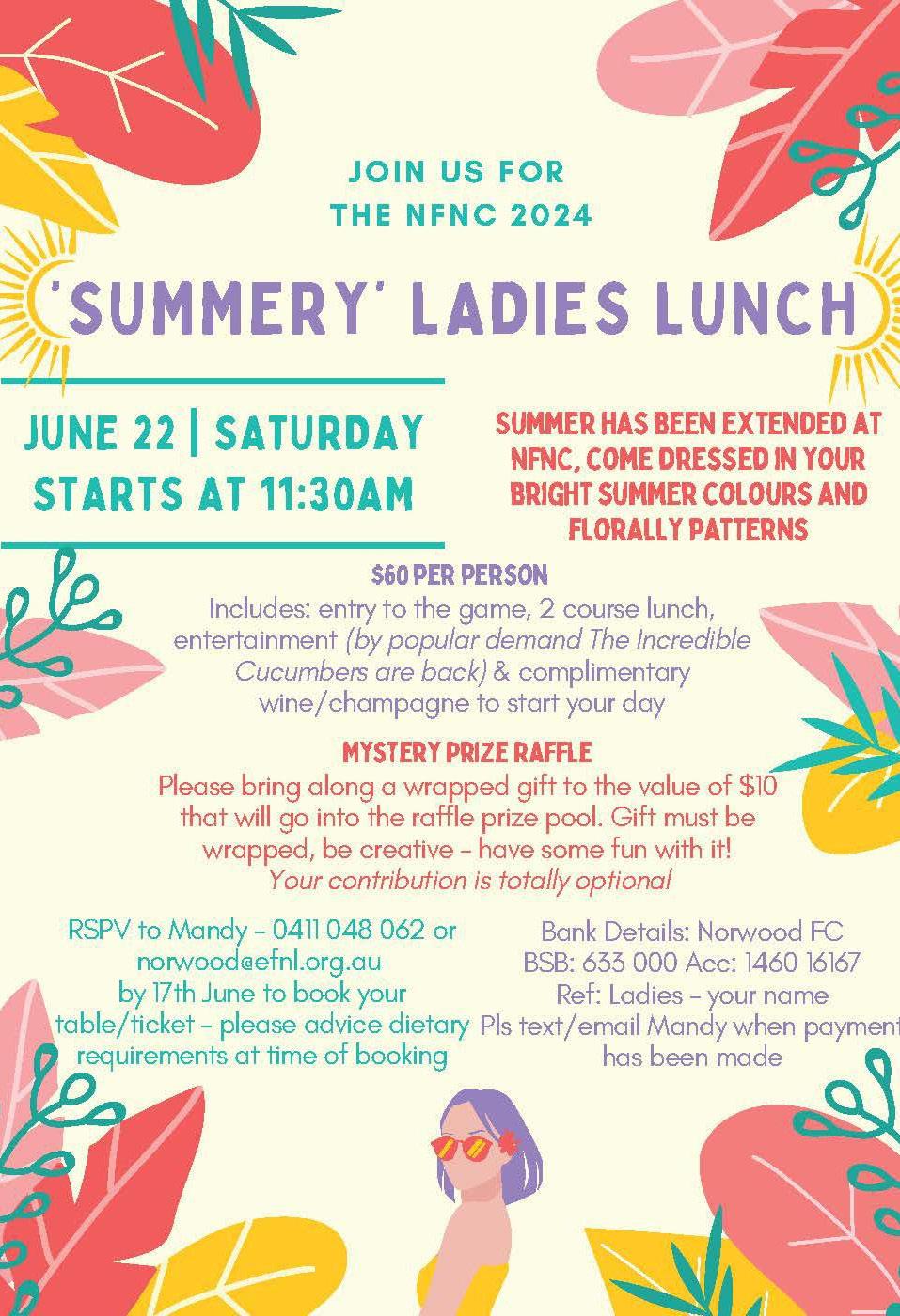 JOIN US FOR
THE NFNC 2024

'SUMMERY' LADIES LUNCH

JUNE 22 | SATURDAY
STARTS AT 11:30AM

SUMMER HAS BEEN EXTENDED AT NFNC, COME DRESSED IN YOUR BRIGHT SUMMER COLOURS AND FLORALLY PATTERNS

$60 PER PERSON
Includes: entry to the game, 2 course lunch, entertainment (by popular demand The Incredible Cucumbers are back) & complimentary wine/champagne to start your day

MYSTERY PRIZE RAFFLE
Please bring along a wrapped gift to the value of $10 that will go into the raffle prize pool. Gift must be wrapped, be creative - have some fun with it!
Your contribution is totally optional

RSPV to Mandy - 0411 048 062 or norwood@efnl.org.au by 17th June to book your table/ticket - please advice dietary requirements at time of booking

Bank Details: Norwood FC
BSB: 633 000 Acc: 1460 16167
Ref: Ladies - your name
Pls text/email Mandy when payment has been made